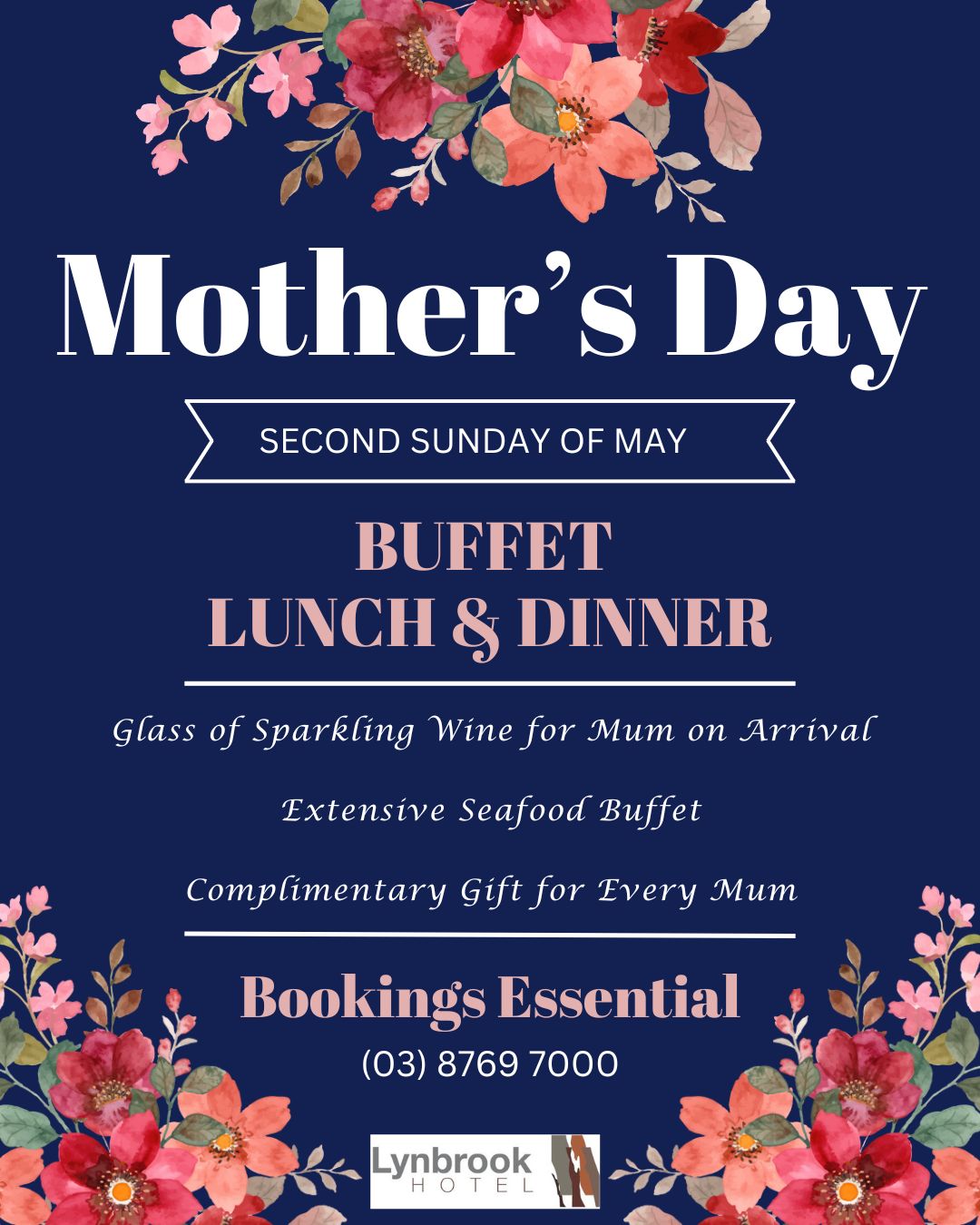 Mother's Day

SECOND SUNDAY OF MAY

BUFFET
LUNCH & DINNER

Glass of Sparkling Wine for Mum on Arrival

Extensive Seafood Buffet

Complimentary Gift for Every Mum

Bookings Essential
(03) 8769 7000

Lynbrook
HOTEL